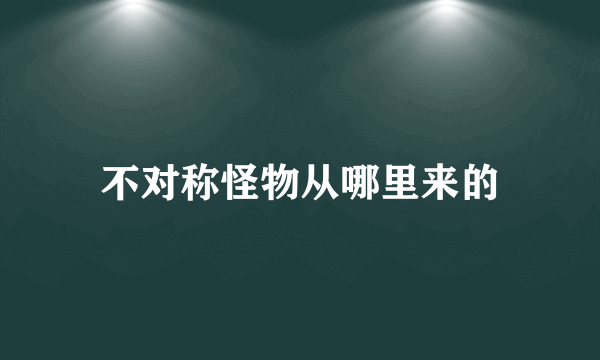 不对称怪物从哪里来的